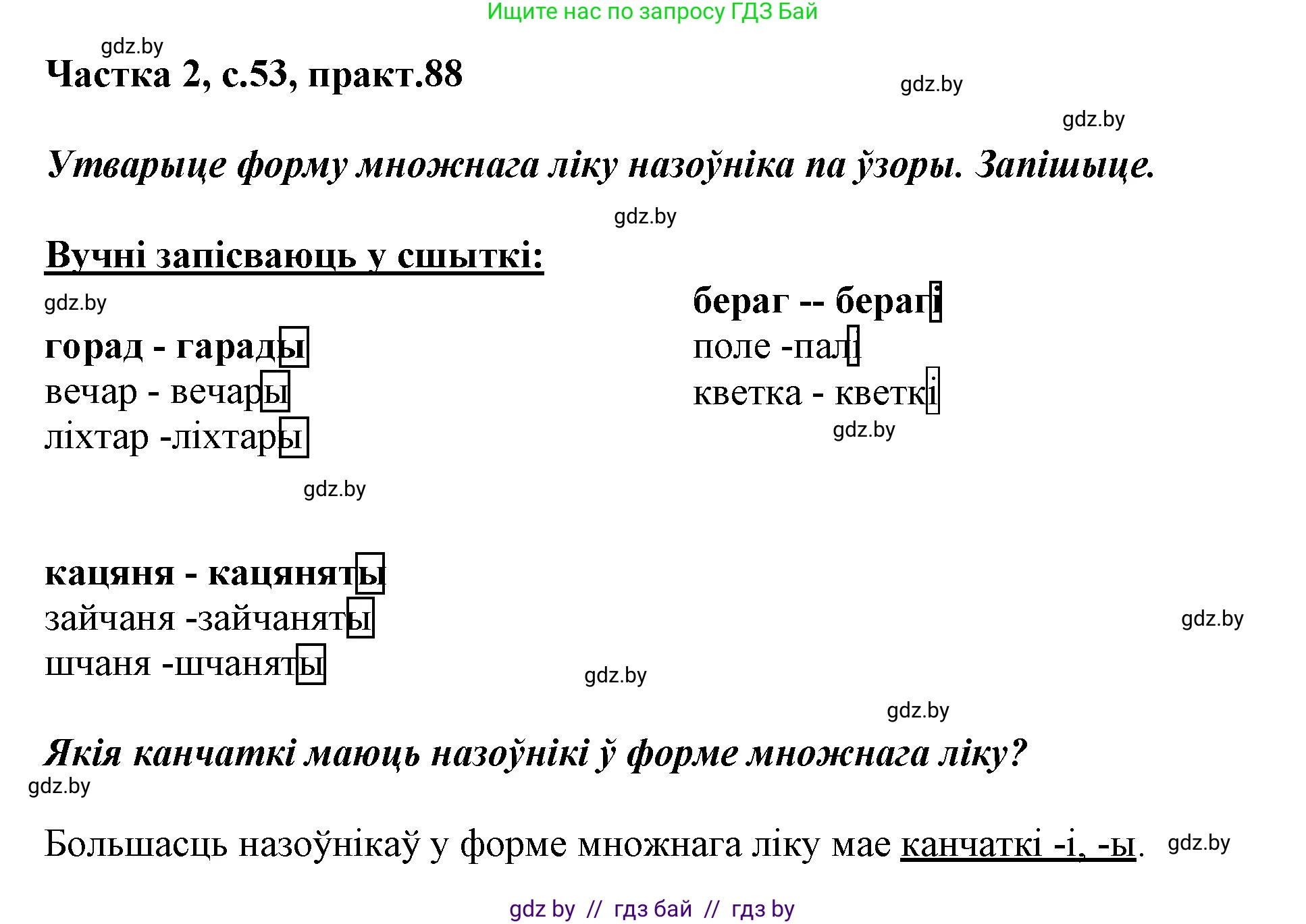 Ищите нас по запросу ГДЗ Бай

gdz.by

Частка 2, с.53, практ.88

gdz.by

gdz.by

Утварыце форму множнага ліку назоўніка па ўзоры. Запішыце.

gdz.by

Вучні запісваюць у сшыткі:

gdz.by

горад - гарады
вечар - вечары
ліхтар -ліхтары

бераг -- берагі
поле -палі
кветка - кветкі

gdz.by

gdz.by

кацяня - кацяняты
зайчаня -зайчаняты
шчаня -шчаняты

gdz.by

gdz.by

gdz.by

Якія канчаткі маюць назоўнікі ў форме множнага ліку?

gdz.by

Большасць назоўнікаў у форме множнага ліку мае канчаткі -і, -ы.

gdz.by

gdz by // гдз бай // гдз by